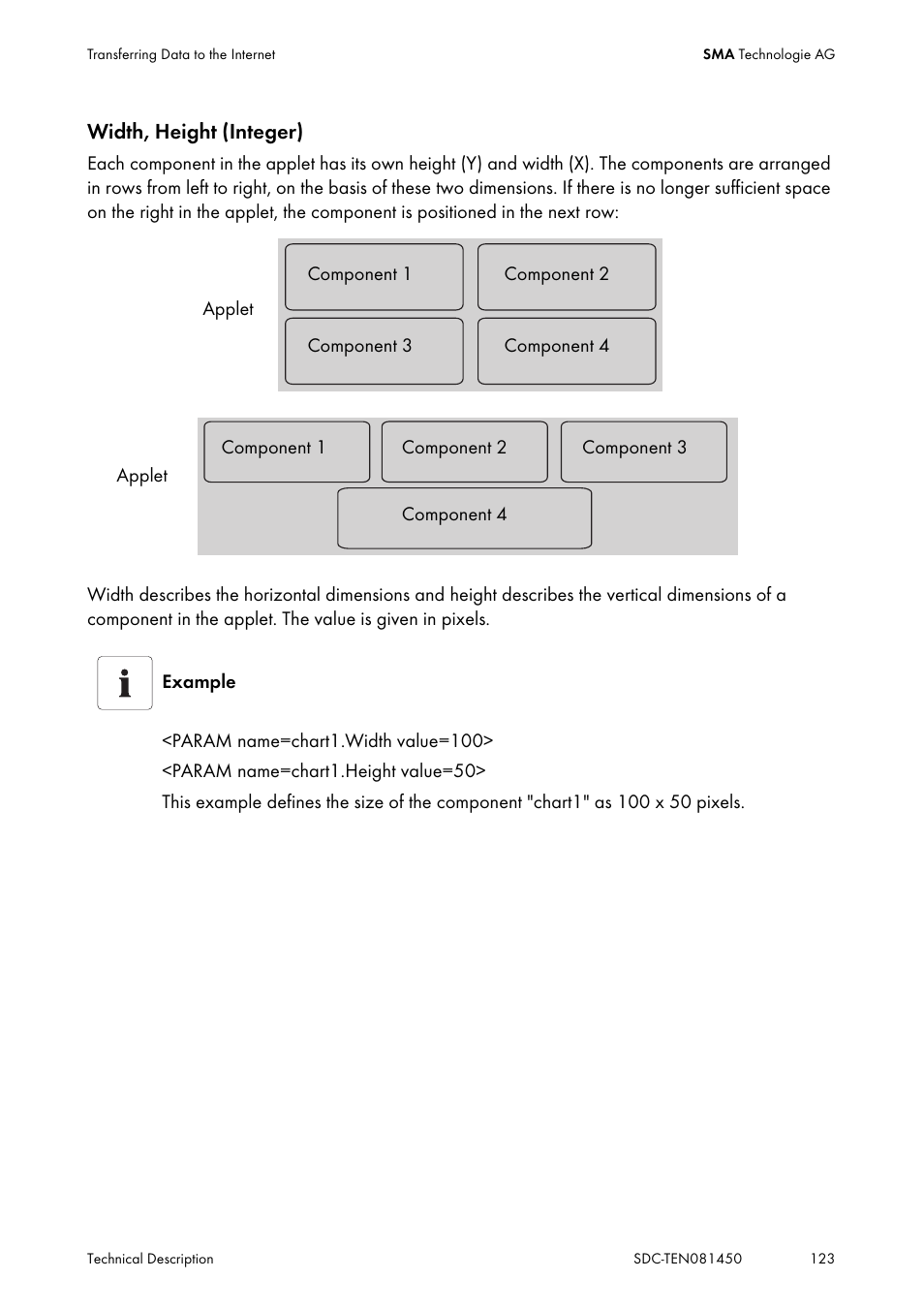 Transferring Data to the Internet

SMA Technologie AG

Width, Height (Integer)

Each component in the applet has its own height (Y) and width (X). The components are arranged in rows from left to right, on the basis of these two dimensions. If there is no longer sufficient space on the right in the applet, the component is positioned in the next row:

Applet

Component 1

Component 2

Component 3

Component 4

Applet

Component 1

Component 2

Component 3

Component 4

Width describes the horizontal dimensions and height describes the vertical dimensions of a component in the applet. The value is given in pixels.

Example

<PARAM name=chart1.Width value=100>

<PARAM name=chart1.Height value=50>

This example defines the size of the component "chart1" as 100 x 50 pixels.

Technical Description

SDC-TEN081450

123